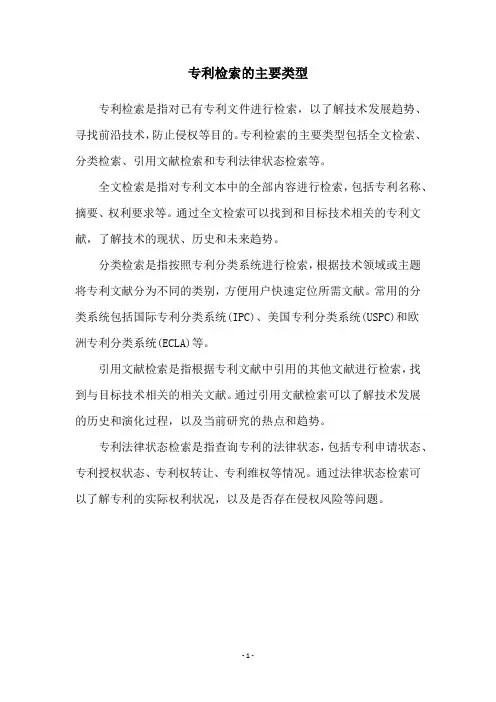 专利检索的主要类型

专利检索是指对已有专利文件进行检索，以了解技术发展趋势、寻找前沿技术，防止侵权等目的。专利检索的主要类型包括全文检索、分类检索、引用文献检索和专利法律状态检索等。

全文检索是指对专利文本中的全部内容进行检索，包括专利名称、摘要、权利要求等。通过全文检索可以找到和目标技术相关的专利文献，了解技术的现状、历史和未来趋势。

分类检索是指按照专利分类系统进行检索，根据技术领域或主题将专利文献分为不同的类别，方便用户快速定位所需文献。常用的分类系统包括国际专利分类系统(IPC)、美国专利分类系统(USPC)和欧洲专利分类系统(ECLA)等。

引用文献检索是指根据专利文献中引用的其他文献进行检索，找到与目标技术相关的相关文献。通过引用文献检索可以了解技术发展的历史和演化过程，以及当前研究的热点和趋势。

专利法律状态检索是指查询专利的法律状态，包括专利申请状态、专利授权状态、专利权转让、专利维权等情况。通过法律状态检索可以了解专利的实际权利状况，以及是否存在侵权风险等问题。

- 1 -